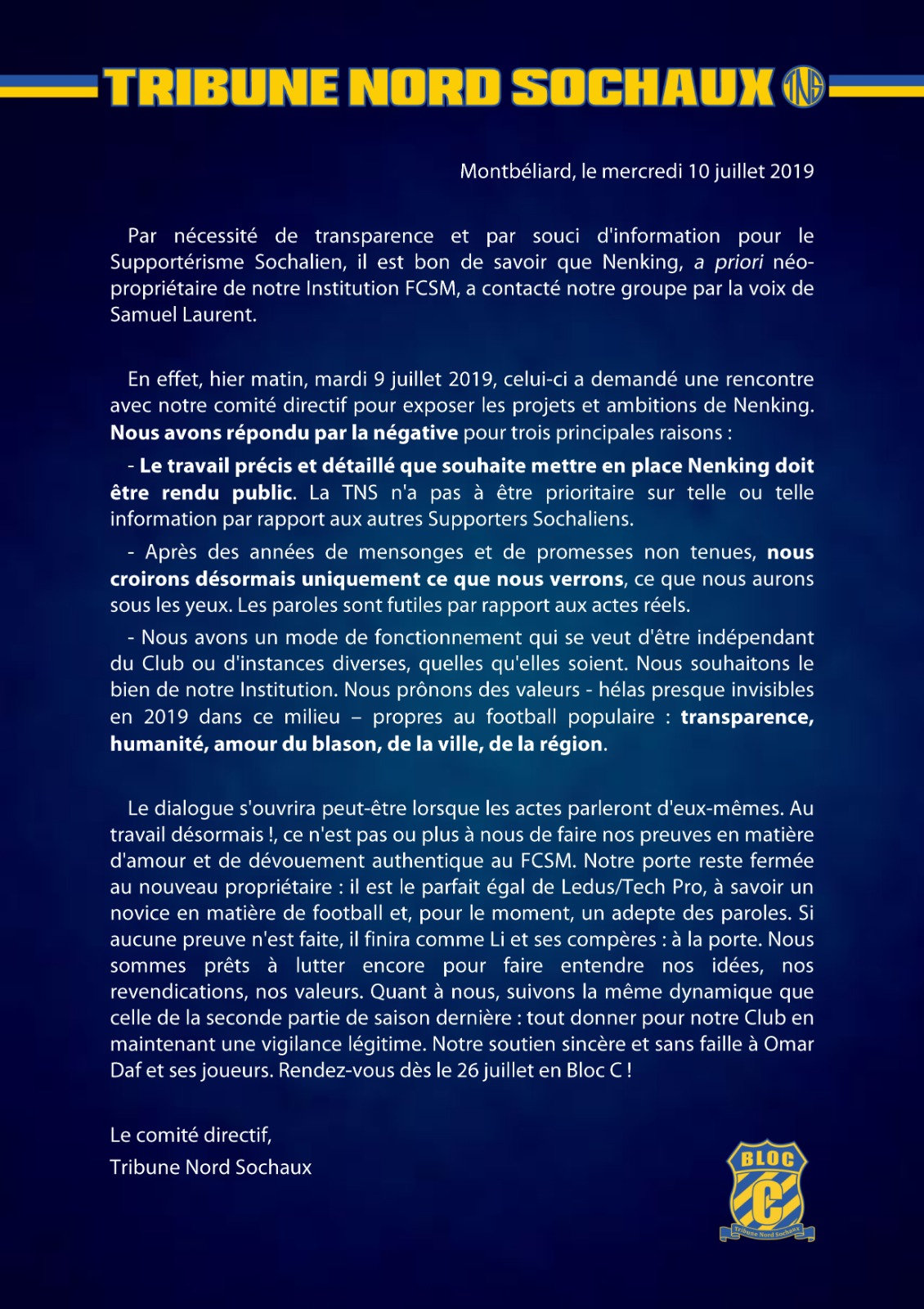 TRIBUNE NORD SOCHAUX TNS

Montbéliard, le mercredi 10 juillet 2019

Par nécessité de transparence et par souci d'information pour le Supportérisme Sochalien, il est bon de savoir que Nenking, a priori néo-propriétaire de notre Institution FCSM, a contacté notre groupe par la voix de Samuel Laurent.

En effet, hier matin, mardi 9 juillet 2019, celui-ci a demandé une rencontre avec notre comité directif pour exposer les projets et ambitions de Nenking. Nous avons répondu par la négative pour trois principales raisons :

- Le travail précis et détaillé que souhaite mettre en place Nenking doit être rendu public. La TNS n'a pas à être prioritaire sur telle ou telle information par rapport aux autres Supporters Sochaliens.

- Après des années de mensonges et de promesses non tenues, nous croirons désormais uniquement ce que nous verrons, ce que nous aurons sous les yeux. Les paroles sont futiles par rapport aux actes réels.

- Nous avons un mode de fonctionnement qui se veut d'être indépendant du Club ou d'instances diverses, quelles qu'elles soient. Nous souhaitons le bien de notre Institution. Nous prônons des valeurs - hélas presque invisibles en 2019 dans ce milieu – propres au football populaire : transparence, humanité, amour du blason, de la ville, de la région.

Le dialogue s'ouvrira peut-être lorsque les actes parleront d'eux-mêmes. Au travail désormais !, ce n'est pas ou plus à nous de faire nos preuves en matière d'amour et de dévouement authentique au FCSM. Notre porte reste fermée au nouveau propriétaire : il est le parfait égal de Ledus/Tech Pro, à savoir un novice en matière de football et, pour le moment, un adepte des paroles. Si aucune preuve n'est faite, il finira comme Li et ses compères : à la porte. Nous sommes prêts à lutter encore pour faire entendre nos idées, nos revendications, nos valeurs. Quant à nous, suivons la même dynamique que celle de la seconde partie de saison dernière : tout donner pour notre Club en maintenant une vigilance légitime. Notre soutien sincère et sans faille à Omar Daf et ses joueurs. Rendez-vous dès le 26 juillet en Bloc C !

Le comité directif,
Tribune Nord Sochaux

BLOC C
Tribune Nord Sochaux